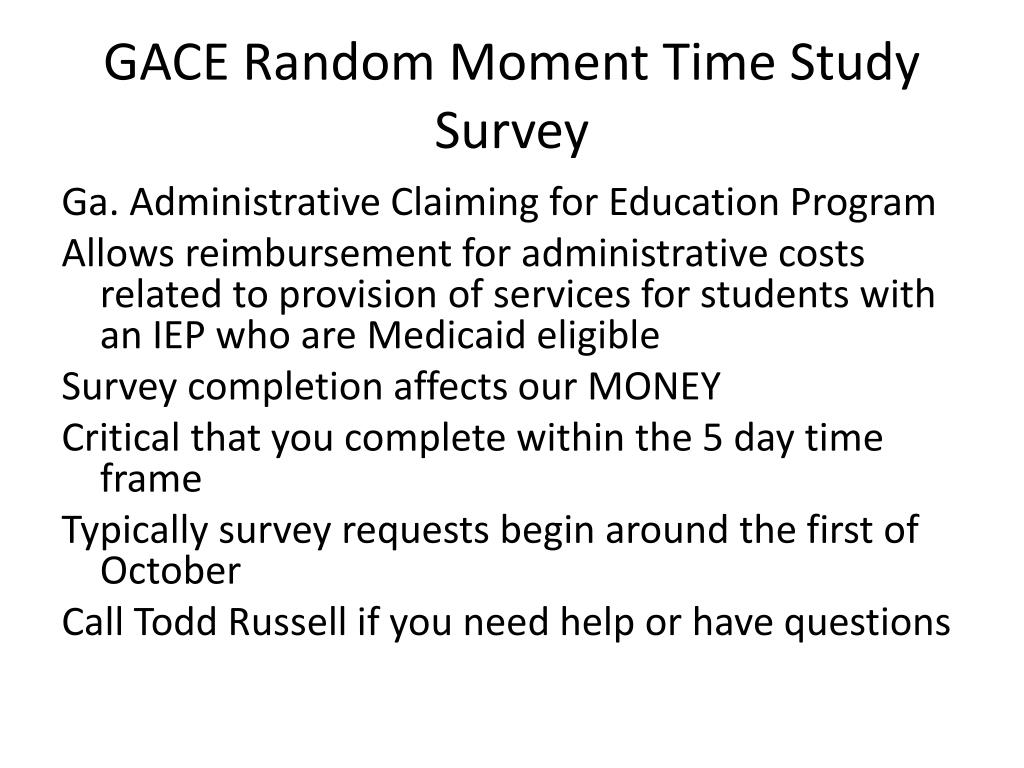 GACE Random Moment Time Study Survey

Ga. Administrative Claiming for Education Program

Allows reimbursement for administrative costs related to provision of services for students with an IEP who are Medicaid eligible

Survey completion affects our MONEY

Critical that you complete within the 5 day time frame

Typically survey requests begin around the first of October

Call Todd Russell if you need help or have questions